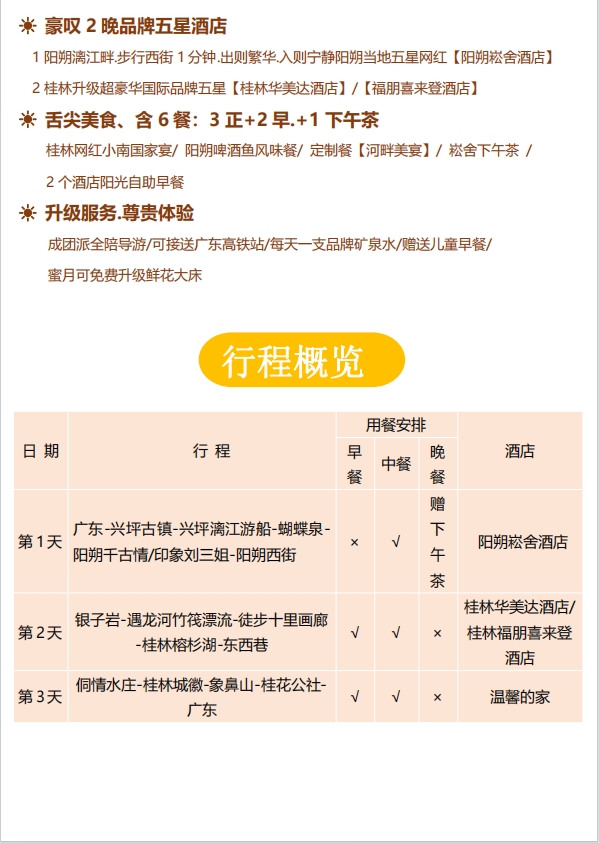 豪叹 2 晚品牌五星酒店

1 阳朔漓江畔.步行西街 1 分钟.出则繁华.入则宁静阳朔当地五星网红【阳朔崧舍酒店】

2 桂林升级超豪华国际品牌五星【桂林华美达酒店】/【福朋喜来登酒店】

舌尖美食、含 6 餐：3 正+2 早.+1 下午茶

桂林网红小南国家宴/ 阳朔啤酒鱼风味餐/ 定制餐【河畔美宴】/ 崧舍下午茶 /

2 个酒店阳光自助早餐

升级服务.尊贵体验

成团派全陪导游/可接送广东高铁站/每天一支品牌矿泉水/赠送儿童早餐/

蜜月可免费升级鲜花大床

行程概览

| 日 期 | 行 程 | 用餐安排 早餐 | 用餐安排 中餐 | 用餐安排 晚餐 | 酒店 |
|---|---|---|---|---|---|
| 第 1 天 | 广东-兴坪古镇-兴坪漓江游船-蝴蝶泉-阳朔千古情/印象刘三姐-阳朔西街 | × | √ | 赠下午茶 | 阳朔崧舍酒店 |
| 第 2 天 | 银子岩-遇龙河竹筏漂流-徒步十里画廊-桂林榕杉湖-东西巷 | √ | √ | × | 桂林华美达酒店/桂林福朋喜来登酒店 |
| 第 3 天 | 侗情水庄-桂林城徽-象鼻山-桂花公社-广东 | √ | √ | × | 温馨的家 |